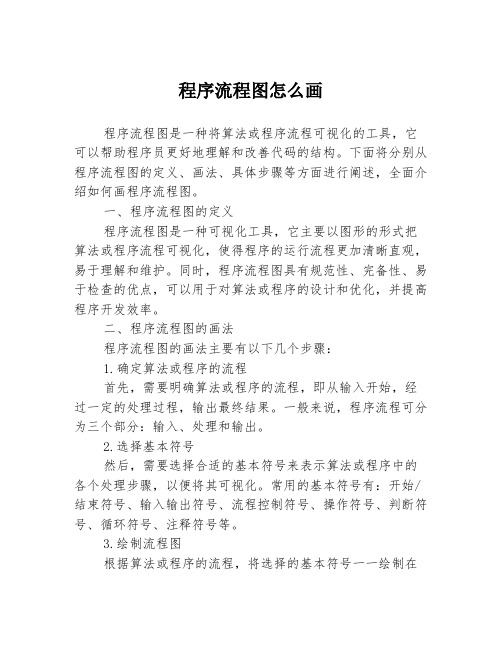 程序流程图怎么画

程序流程图是一种将算法或程序流程可视化的工具，它可以帮助程序员更好地理解和改善代码的结构。下面将分别从程序流程图的定义、画法、具体步骤等方面进行阐述，全面介绍如何画程序流程图。

一、程序流程图的定义

程序流程图是一种可视化工具，它主要以图形的形式把算法或程序流程可视化，使得程序的运行流程更加清晰直观，易于理解和维护。同时，程序流程图具有规范性、完备性、易于检查的优点，可以用于对算法或程序的设计和优化，并提高程序开发效率。

二、程序流程图的画法

程序流程图的画法主要有以下几个步骤：

1.确定算法或程序的流程

首先，需要明确算法或程序的流程，即从输入开始，经过一定的处理过程，输出最终结果。一般来说，程序流程可分为三个部分：输入、处理和输出。

2.选择基本符号

然后，需要选择合适的基本符号来表示算法或程序中的各个处理步骤，以便将其可视化。常用的基本符号有：开始/结束符号、输入输出符号、流程控制符号、操作符号、判断符号、循环符号、注释符号等。

3.绘制流程图

根据算法或程序的流程，将选择的基本符号一一绘制在